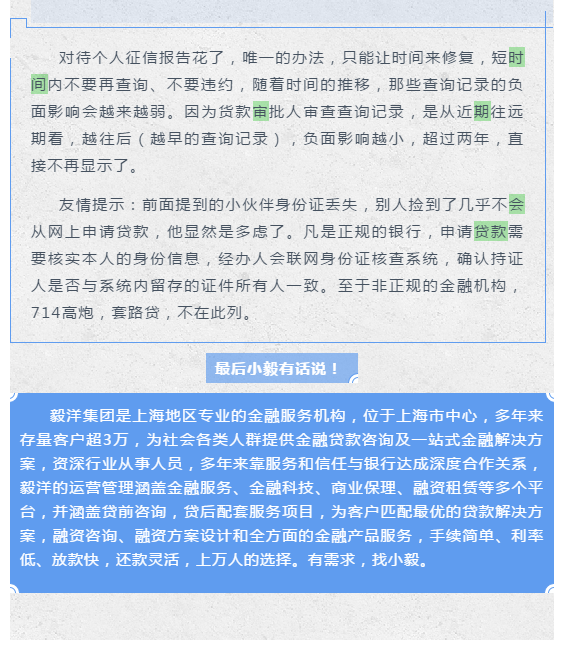 对待个人征信报告花了，唯一的办法，只能让时间来修复，短时间内不要再查询、不要违约，随着时间的推移，那些查询记录的负面影响会越来越弱。因为贷款审批人审查查询记录，是从近期往远期看，越往后（越早的查询记录），负面影响越小，超过两年，直接不再显示了。

友情提示：前面提到的小伙伴身份证丢失，别人捡到了几乎不会从网上申请贷款，他显然是多虑了。凡是正规的银行，申请贷款需要核实本人的身份信息，经办人会联网身份证核查系统，确认持证人是否与系统内留存的证件所有人一致。至于非正规的金融机构，714高炮，套路贷，不在此列。

最后小毅有话说！

毅洋集团是上海地区专业的金融服务机构，位于上海市中心，多年来存量客户超3万，为社会各类人群提供金融贷款咨询及一站式金融解决方案，资深行业从事人员，多年来靠服务和信任与银行达成深度合作关系，毅洋的运营管理涵盖金融服务、金融科技、商业保理、融资租赁等多个平台，并涵盖贷前咨询，贷后配套服务项目，为客户匹配最优的贷款解决方案，融资咨询、融资方案设计和全方面的金融产品服务，手续简单、利率低、放款快，还款灵活，上万人的选择。有需求，找小毅。